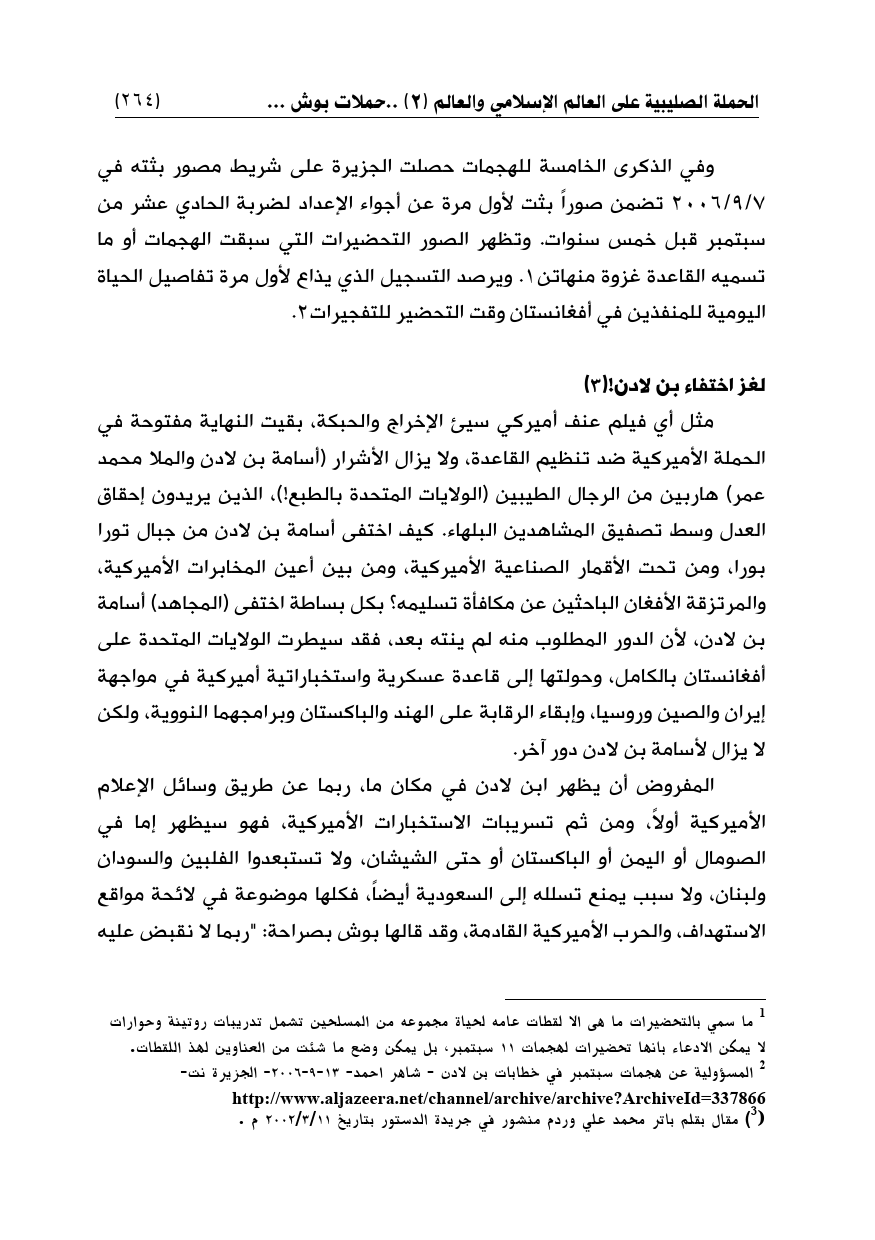 الحملة الصليبية على العالم الإسلامي والعالم (٢) ..حملات بوش ...　　(٢٦٤)

وفي الذكرى الخامسة للهجمات حصلت الجزيرة على شريط مصور بثته في ٢٠٠٦/٩/٧ تضمن صوراً بثت لأول مرة عن أجواء الإعداد لضربة الحادي عشر من سبتمبر قبل خمس سنوات. وتظهر الصور التحضيرات التي سبقت الهجمات أو ما تسميه القاعدة غزوة منهاتن١. ويرصد التسجيل الذي يذاع لأول مرة تفاصيل الحياة اليومية للمنفذين في أفغانستان وقت التحضير للتفجيرات٢.

لغز اختفاء بن لادن!(٣)

مثل أي فيلم عنف أميركي سيئ الإخراج والحبكة، بقيت النهاية مفتوحة في الحملة الأميركية ضد تنظيم القاعدة، ولا يزال الأشرار (أسامة بن لادن والملا محمد عمر) هاربين من الرجال الطيبين (الولايات المتحدة بالطبع!)، الذين يريدون إحقاق العدل وسط تصفيق المشاهدين البلهاء. كيف اختفى أسامة بن لادن من جبال تورا بورا، ومن تحت الأقمار الصناعية الأميركية، ومن بين أعين المخابرات الأميركية، والمرتزقة الأفغان الباحثين عن مكافأة تسليمه؟ بكل بساطة اختفى (المجاهد) أسامة بن لادن، لأن الدور المطلوب منه لم ينته بعد، فقد سيطرت الولايات المتحدة على أفغانستان بالكامل، وحولتها إلى قاعدة عسكرية واستخباراتية أميركية في مواجهة إيران والصين وروسيا، وإبقاء الرقابة على الهند والباكستان وبرامجهما النووية، ولكن لا يزال لأسامة بن لادن دور آخر.

المفروض أن يظهر ابن لادن في مكان ما، ربما عن طريق وسائل الإعلام الأميركية أولاً، ومن ثم تسريبات الاستخبارات الأميركية، فهو سيظهر إما في الصومال أو اليمن أو الباكستان أو حتى الشيشان، ولا تستبعدوا الفلبين والسودان ولبنان، ولا سبب يمنع تسلله إلى السعودية أيضاً، فكلها موضوعة في لائحة مواقع الاستهداف، والحرب الأميركية القادمة، وقد قالها بوش بصراحة: "ربما لا نقبض عليه

$^1$ ما سمي بالتحضيرات ما هى الا لقطات عامه لحياة مجموعه من المسلحين تشمل تدريبات روتينة وحوارات لا يمكن الادعاء بانها تحضيرات لهجمات ١١ سبتمبر، بل يمكن وضع ما شئت من العناوين لهذ اللقطات.
$^2$ المسؤولية عن هجمات سبتمبر في خطابات بن لادن - شاهر احمد- ١٣-٩-٢٠٠٦- الجزيرة نت-
http://www.aljazeera.net/channel/archive/archive?ArchiveId=337866
($^3$) مقال بقلم باتر محمد علي وردم منشور في جريدة الدستور بتاريخ ٢٠٠٢/٣/١١ م .